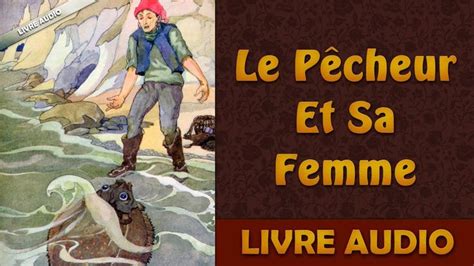 LIVRE AUDIO

Le Pêcheur Et Sa Femme

LIVRE AUDIO